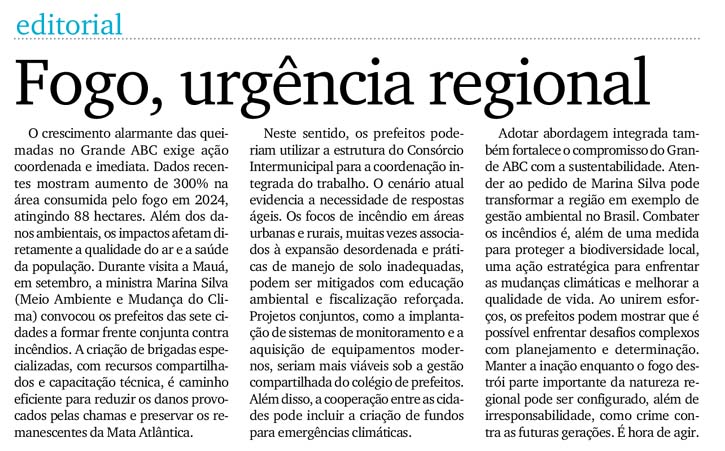 editorial

Fogo, urgência regional

O crescimento alarmante das queimadas no Grande ABC exige ação coordenada e imediata. Dados recentes mostram aumento de 300% na área consumida pelo fogo em 2024, atingindo 88 hectares. Além dos danos ambientais, os impactos afetam diretamente a qualidade do ar e a saúde da população. Durante visita a Mauá, em setembro, a ministra Marina Silva (Meio Ambiente e Mudança do Clima) convocou os prefeitos das sete cidades a formar frente conjunta contra incêndios. A criação de brigadas especializadas, com recursos compartilhados e capacitação técnica, é caminho eficiente para reduzir os danos provocados pelas chamas e preservar os remanescentes da Mata Atlântica.

Neste sentido, os prefeitos poderiam utilizar a estrutura do Consórcio Intermunicipal para a coordenação integrada do trabalho. O cenário atual evidencia a necessidade de respostas ágeis. Os focos de incêndio em áreas urbanas e rurais, muitas vezes associados à expansão desordenada e práticas de manejo de solo inadequadas, podem ser mitigados com educação ambiental e fiscalização reforçada. Projetos conjuntos, como a implantação de sistemas de monitoramento e a aquisição de equipamentos modernos, seriam mais viáveis sob a gestão compartilhada do colégio de prefeitos. Além disso, a cooperação entre as cidades pode incluir a criação de fundos para emergências climáticas.

Adotar abordagem integrada também fortalece o compromisso do Grande ABC com a sustentabilidade. Atender ao pedido de Marina Silva pode transformar a região em exemplo de gestão ambiental no Brasil. Combater os incêndios é, além de uma medida para proteger a biodiversidade local, uma ação estratégica para enfrentar as mudanças climáticas e melhorar a qualidade de vida. Ao unirem esforços, os prefeitos podem mostrar que é possível enfrentar desafios complexos com planejamento e determinação. Manter a inação enquanto o fogo destrói parte importante da natureza regional pode ser configurado, além de irresponsabilidade, como crime contra as futuras gerações. É hora de agir.